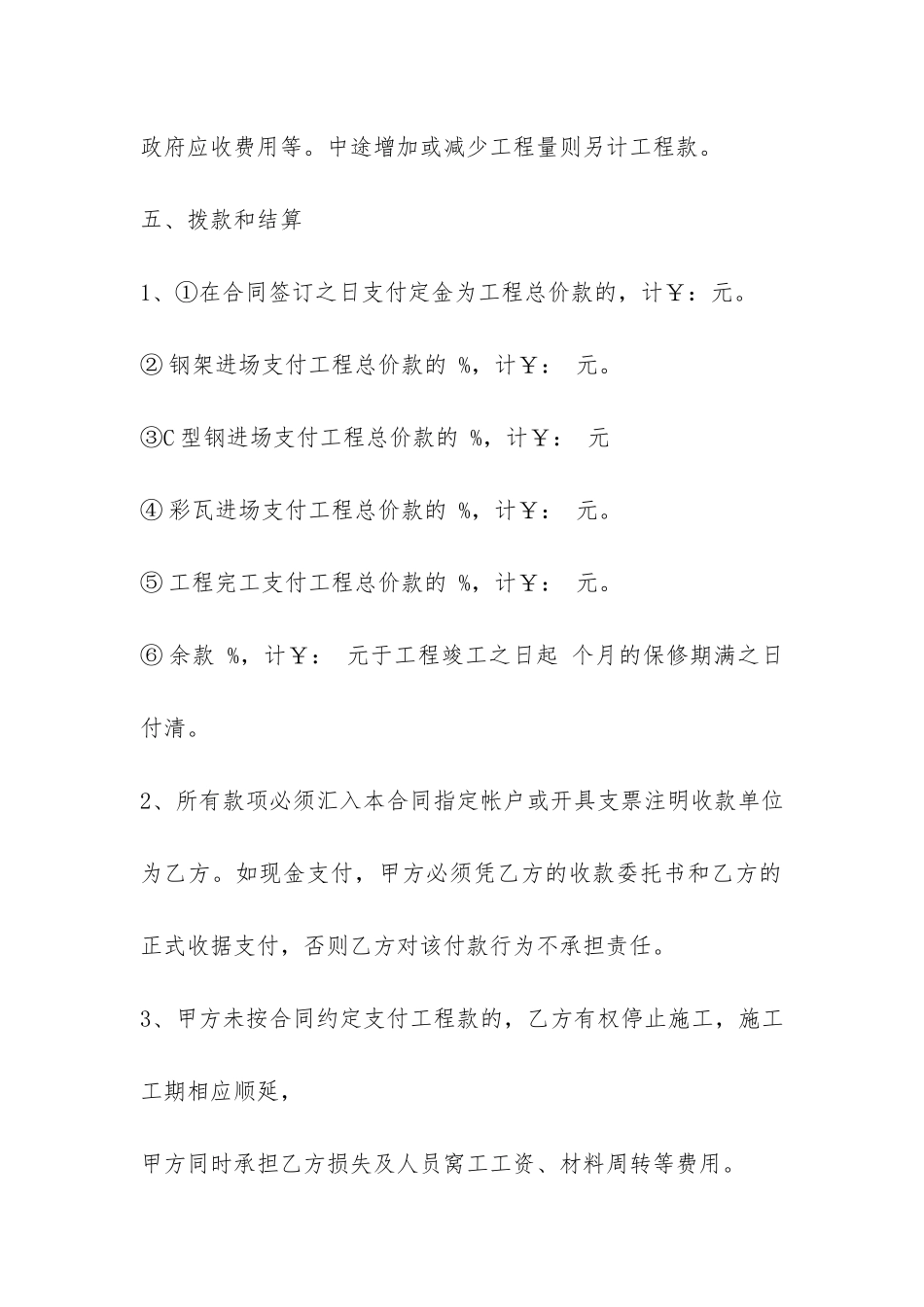 政府应收费用等。中途增加或减少工程量则另计工程款。

五、拨款和结算

1、①在合同签订之日支付定金为工程总价款的，计￥：元。

②钢架进场支付工程总价款的 %，计￥： 元。

③C型钢进场支付工程总价款的 %，计￥： 元

④彩瓦进场支付工程总价款的 %，计￥： 元。

⑤工程完工支付工程总价款的 %，计￥： 元。

⑥余款 %，计￥： 元于工程竣工之日起 个月的保修期满之日付清。

2、所有款项必须汇入本合同指定帐户或开具支票注明收款单位为乙方。如现金支付，甲方必须凭乙方的收款委托书和乙方的正式收据支付，否则乙方对该付款行为不承担责任。

3、甲方未按合同约定支付工程款的，乙方有权停止施工，施工工期相应顺延，

甲方同时承担乙方损失及人员窝工工资、材料周转等费用。